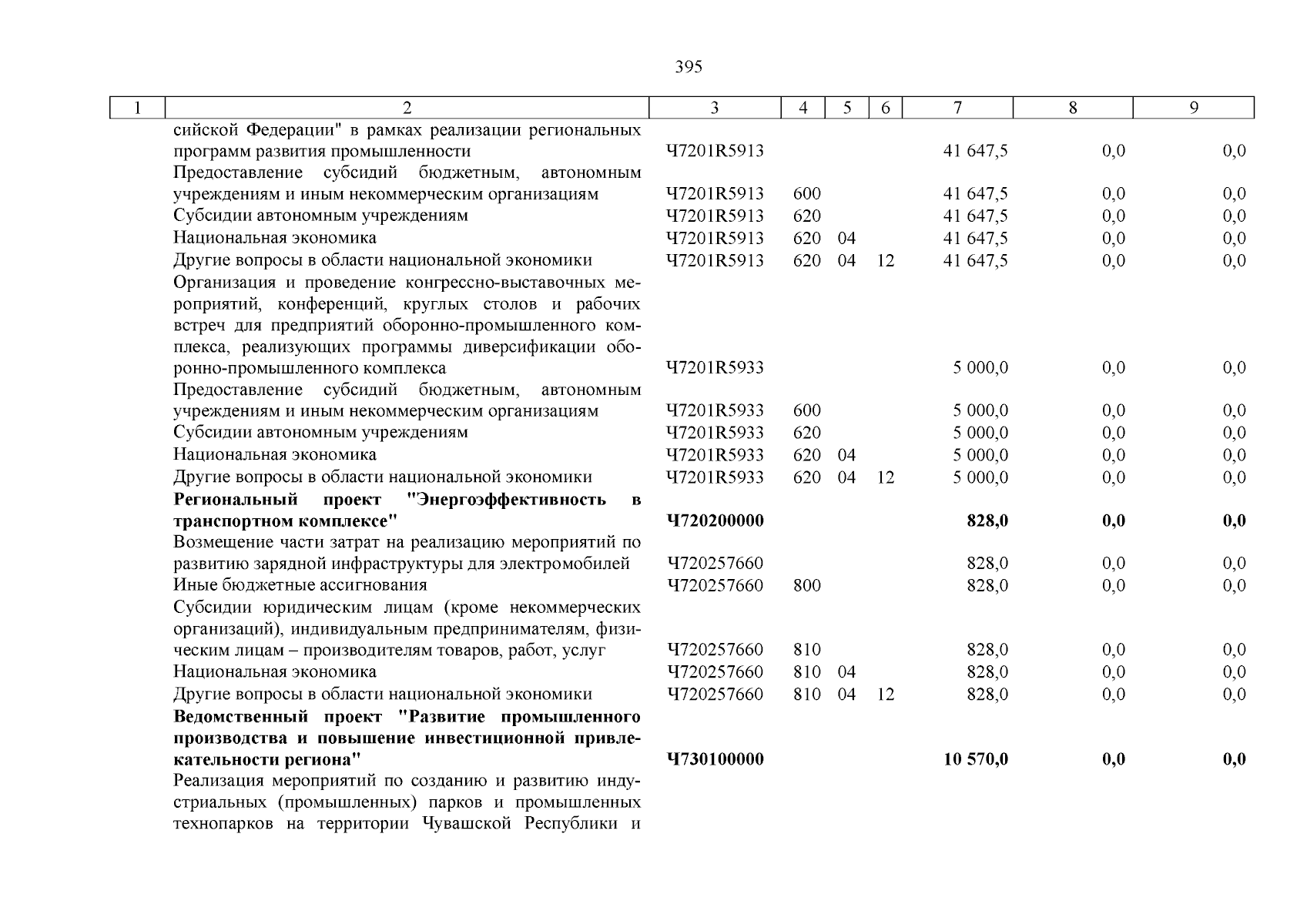 395

| 1 | 2 | 3 | 4 | 5 | 6 | 7 | 8 | 9 |
|---|---|---|---|---|---|---|---|---|
| | сийской Федерации" в рамках реализации региональных программ развития промышленности | Ч7201R5913 | | | | 41 647,5 | 0,0 | 0,0 |
| | Предоставление субсидий бюджетным, автономным учреждениям и иным некоммерческим организациям | Ч7201R5913 | 600 | | | 41 647,5 | 0,0 | 0,0 |
| | Субсидии автономным учреждениям | Ч7201R5913 | 620 | | | 41 647,5 | 0,0 | 0,0 |
| | Национальная экономика | Ч7201R5913 | 620 | 04 | | 41 647,5 | 0,0 | 0,0 |
| | Другие вопросы в области национальной экономики | Ч7201R5913 | 620 | 04 | 12 | 41 647,5 | 0,0 | 0,0 |
| | Организация и проведение конгрессно-выставочных мероприятий, конференций, круглых столов и рабочих встреч для предприятий оборонно-промышленного комплекса, реализующих программы диверсификации оборонно-промышленного комплекса | Ч7201R5933 | | | | 5 000,0 | 0,0 | 0,0 |
| | Предоставление субсидий бюджетным, автономным учреждениям и иным некоммерческим организациям | Ч7201R5933 | 600 | | | 5 000,0 | 0,0 | 0,0 |
| | Субсидии автономным учреждениям | Ч7201R5933 | 620 | | | 5 000,0 | 0,0 | 0,0 |
| | Национальная экономика | Ч7201R5933 | 620 | 04 | | 5 000,0 | 0,0 | 0,0 |
| | Другие вопросы в области национальной экономики | Ч7201R5933 | 620 | 04 | 12 | 5 000,0 | 0,0 | 0,0 |
| | **Региональный проект "Энергоэффективность в транспортном комплексе"** | **Ч720200000** | | | | **828,0** | **0,0** | **0,0** |
| | Возмещение части затрат на реализацию мероприятий по развитию зарядной инфраструктуры для электромобилей | Ч720257660 | | | | 828,0 | 0,0 | 0,0 |
| | Иные бюджетные ассигнования | Ч720257660 | 800 | | | 828,0 | 0,0 | 0,0 |
| | Субсидии юридическим лицам (кроме некоммерческих организаций), индивидуальным предпринимателям, физическим лицам – производителям товаров, работ, услуг | Ч720257660 | 810 | | | 828,0 | 0,0 | 0,0 |
| | Национальная экономика | Ч720257660 | 810 | 04 | | 828,0 | 0,0 | 0,0 |
| | Другие вопросы в области национальной экономики | Ч720257660 | 810 | 04 | 12 | 828,0 | 0,0 | 0,0 |
| | **Ведомственный проект "Развитие промышленного производства и повышение инвестиционной привлекательности региона"** | **Ч730100000** | | | | **10 570,0** | **0,0** | **0,0** |
| | Реализация мероприятий по созданию и развитию индустриальных (промышленных) парков и промышленных технопарков на территории Чувашской Республики и | | | | | | | |